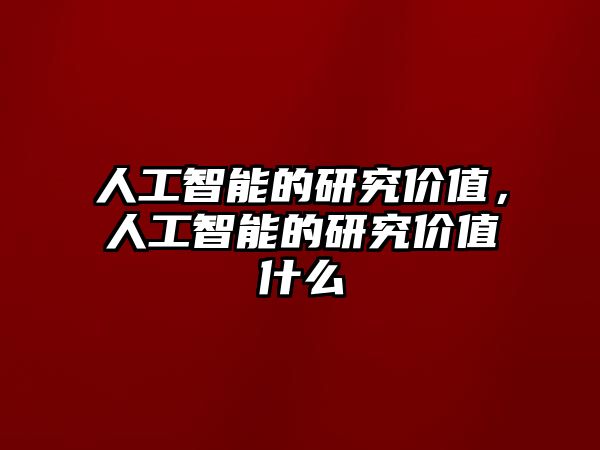 人工智能的研究价值，人工智能的研究价值什么